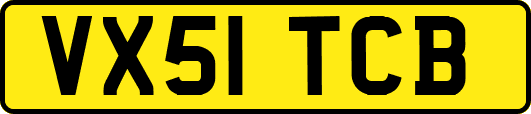 VX51 TCB